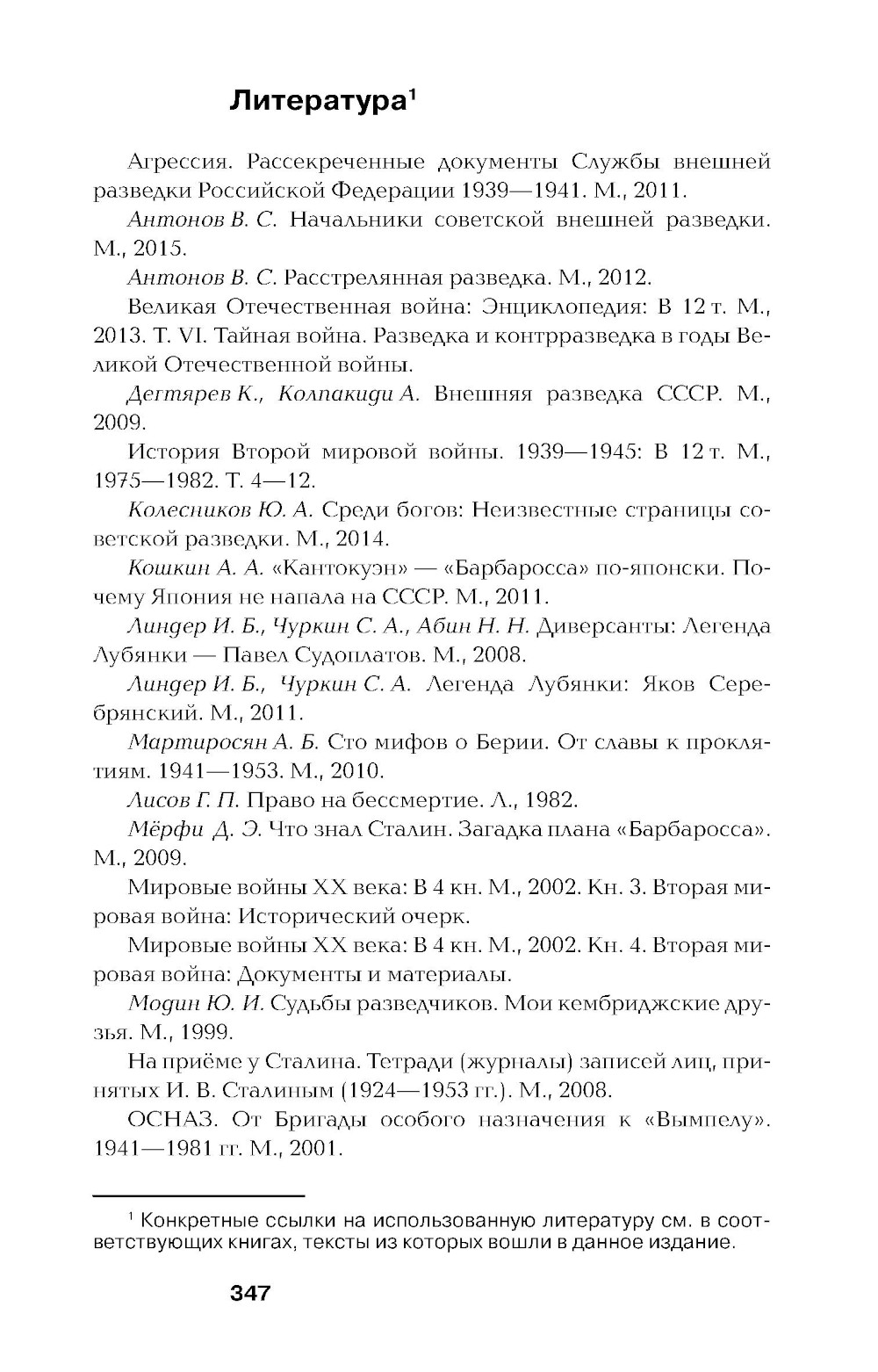 Литература$^1$

Агрессия. Рассекреченные документы Службы внешней разведки Российской Федерации 1939—1941. М., 2011.

Антонов В. С. Начальники советской внешней разведки. М., 2015.

Антонов В. С. Расстрелянная разведка. М., 2012.

Великая Отечественная война: Энциклопедия: В 12 т. М., 2013. Т. VI. Тайная война. Разведка и контрразведка в годы Великой Отечественной войны.

Дегтярев К., Колпакиди А. Внешняя разведка СССР. М., 2009.

История Второй мировой войны. 1939—1945: В 12 т. М., 1975—1982. Т. 4—12.

Колесников Ю. А. Среди богов: Неизвестные страницы советской разведки. М., 2014.

Кошкин А. А. «Кантокуэн» — «Барбаросса» по-японски. Почему Япония не напала на СССР. М., 2011.

Линдер И. Б., Чуркин С. А., Абин Н. Н. Диверсанты: Легенда Лубянки — Павел Судоплатов. М., 2008.

Линдер И. Б., Чуркин С. А. Легенда Лубянки: Яков Серебрянский. М., 2011.

Мартиросян А. Б. Сто мифов о Берии. От славы к проклятиям. 1941—1953. М., 2010.

Лисов Г. П. Право на бессмертие. Л., 1982.

Мёрфи Д. Э. Что знал Сталин. Загадка плана «Барбаросса». М., 2009.

Мировые войны XX века: В 4 кн. М., 2002. Кн. 3. Вторая мировая война: Исторический очерк.

Мировые войны XX века: В 4 кн. М., 2002. Кн. 4. Вторая мировая война: Документы и материалы.

Модин Ю. И. Судьбы разведчиков. Мои кембриджские друзья. М., 1999.

На приёме у Сталина. Тетради (журналы) записей лиц, принятых И. В. Сталиным (1924—1953 гг.). М., 2008.

ОСНАЗ. От Бригады особого назначения к «Вымпелу». 1941—1981 гг. М., 2001.

$^1$ Конкретные ссылки на использованную литературу см. в соответствующих книгах, тексты из которых вошли в данное издание.

347